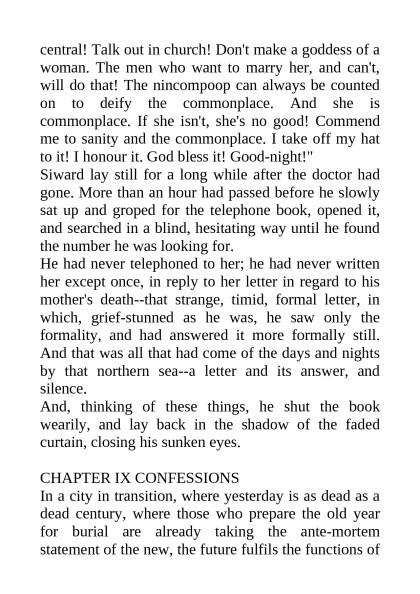 central! Talk out in church! Don't make a goddess of a woman. The men who want to marry her, and can't, will do that! The nincompoop can always be counted on to deify the commonplace. And she is commonplace. If she isn't, she's no good! Commend me to sanity and the commonplace. I take off my hat to it! I honour it. God bless it! Good-night!"

Siward lay still for a long while after the doctor had gone. More than an hour had passed before he slowly sat up and groped for the telephone book, opened it, and searched in a blind, hesitating way until he found the number he was looking for.

He had never telephoned to her; he had never written her except once, in reply to her letter in regard to his mother's death--that strange, timid, formal letter, in which, grief-stunned as he was, he saw only the formality, and had answered it more formally still. And that was all that had come of the days and nights by that northern sea--a letter and its answer, and silence.

And, thinking of these things, he shut the book wearily, and lay back in the shadow of the faded curtain, closing his sunken eyes.

CHAPTER IX CONFESSIONS

In a city in transition, where yesterday is as dead as a dead century, where those who prepare the old year for burial are already taking the ante-mortem statement of the new, the future fulfils the functions of